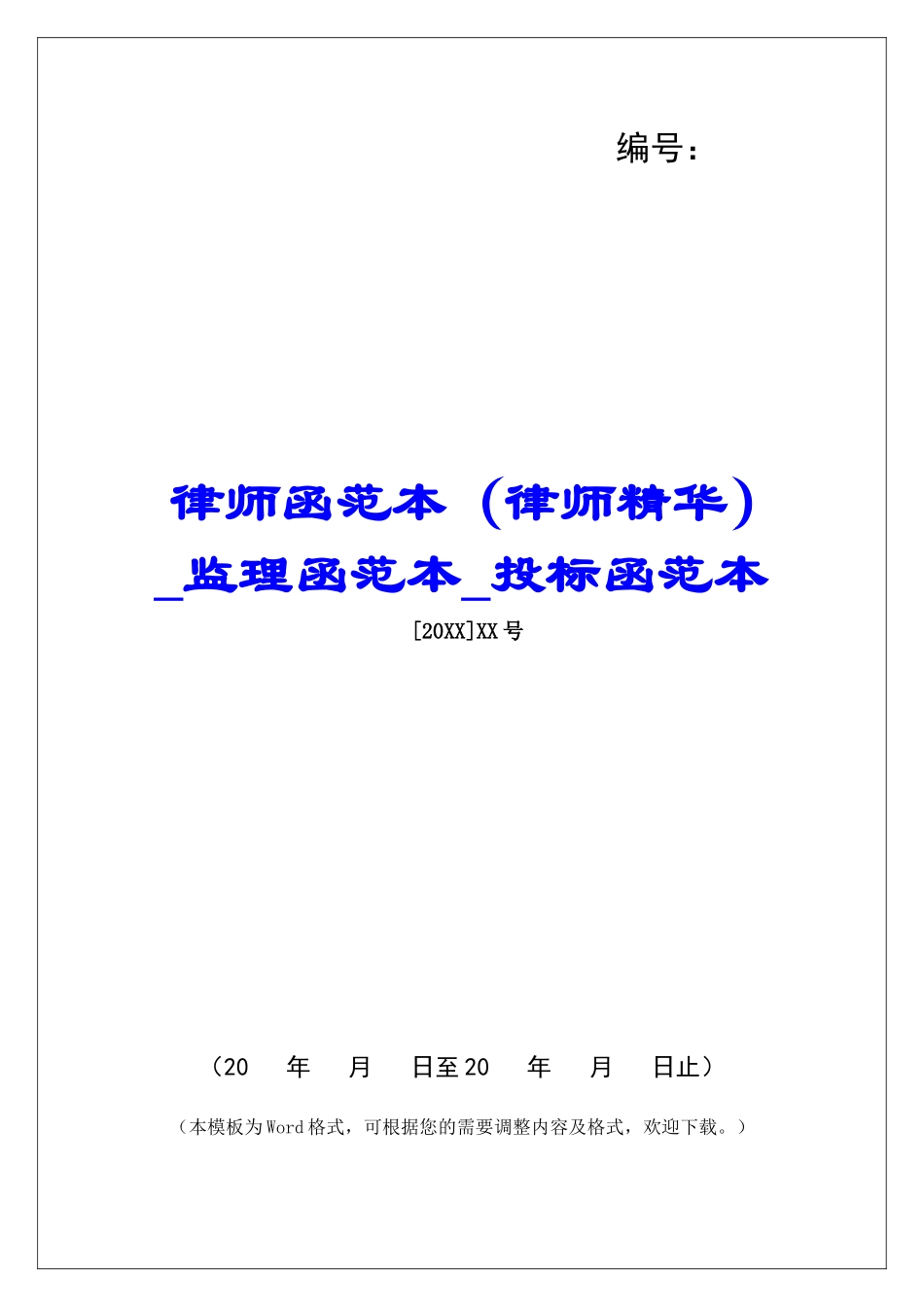 编号：

律师函范本（律师精华）_监理函范本_投标函范本

[20XX]XX号

（20　年　月　日至20　年　月　日止）

（本模板为Word格式，可根据您的需要调整内容及格式，欢迎下载。）